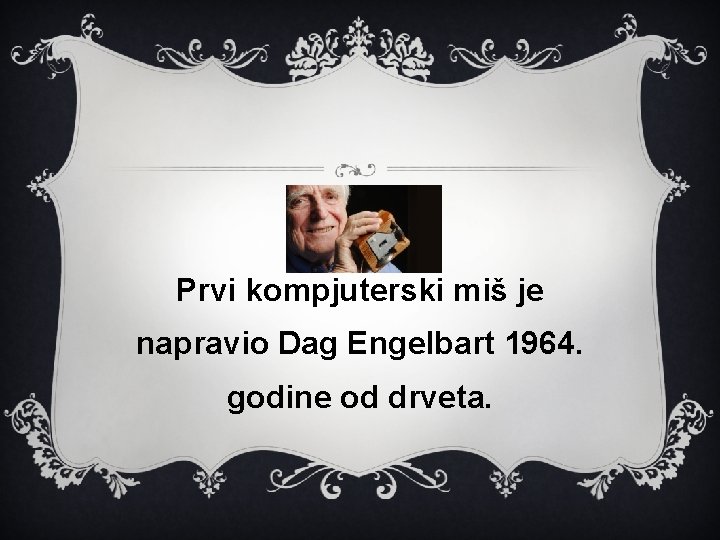 Prvi kompjuterski miš je napravio Dag Engelbart 1964. godine od drveta.